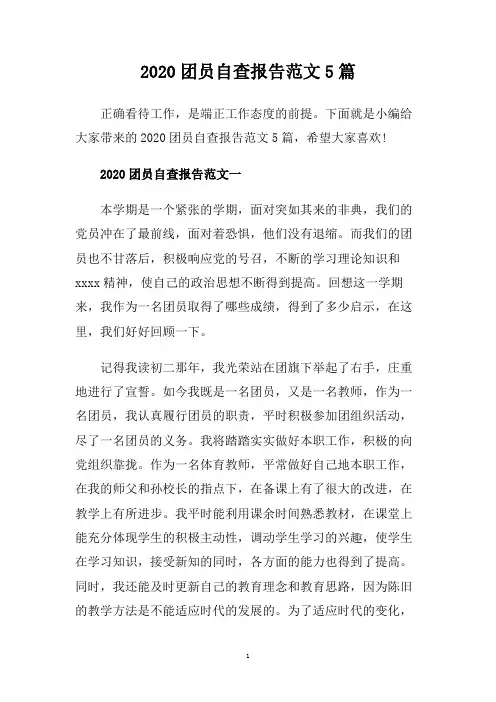 2020 团员自查报告范文 5 篇

正确看待工作，是端正工作态度的前提。下面就是小编给大家带来的 2020 团员自查报告范文 5 篇，希望大家喜欢!

2020 团员自查报告范文一

本学期是一个紧张的学期，面对突如其来的非典，我们的党员冲在了最前线，面对着恐惧，他们没有退缩。而我们的团员也不甘落后，积极响应党的号召，不断的学习理论知识和 xxxx 精神，使自己的政治思想不断得到提高。回想这一学期来，我作为一名团员取得了哪些成绩，得到了多少启示，在这里，我们好好回顾一下。

记得我读初二那年，我光荣站在团旗下举起了右手，庄重地进行了宣誓。如今我既是一名团员，又是一名教师，作为一名团员，我认真履行团员的职责，平时积极参加团组织活动，尽了一名团员的义务。我将踏踏实实做好本职工作，积极的向党组织靠拢。作为一名体育教师，平常做好自己地本职工作，在我的师父和孙校长的指点下，在备课上有了很大的改进，在教学上有所进步。我平时能利用课余时间熟悉教材，在课堂上能充分体现学生的积极主动性，调动学生学习的兴趣，使学生在学习知识，接受新知的同时，各方面的能力也得到了提高。同时，我还能及时更新自己的教育理念和教育思路，因为陈旧的教学方法是不能适应时代的发展的。为了适应时代的变化，

1